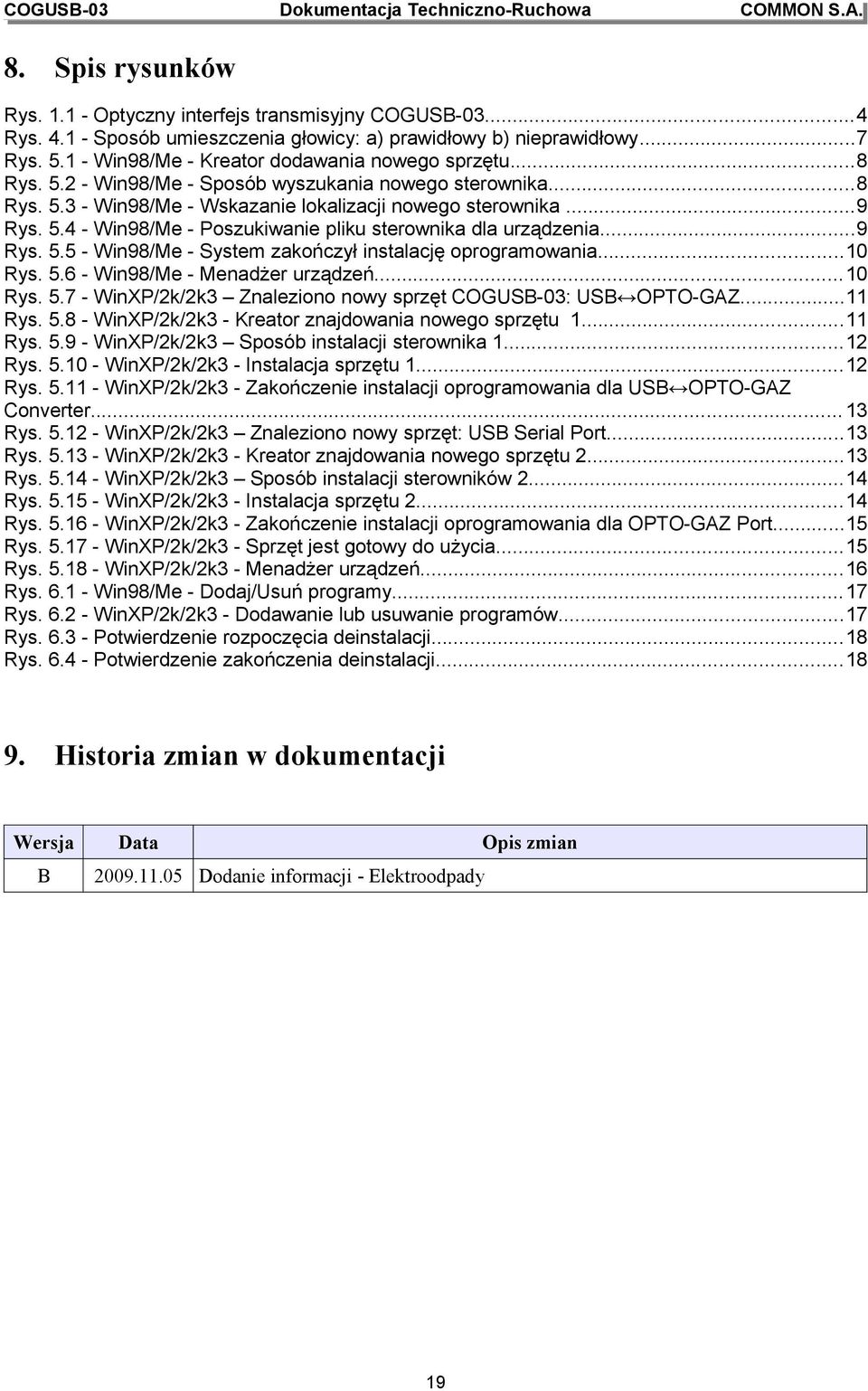 COGUSB-03 Dokumentacja Techniczno-Ruchowa COMMON S.A.

8. Spis rysunków

Rys. 1.1 - Optyczny interfejs transmisyjny COGUSB-03...4
Rys. 4.1 - Sposób umieszczenia głowicy: a) prawidłowy b) nieprawidłowy...7
Rys. 5.1 - Win98/Me - Kreator dodawania nowego sprzętu...8
Rys. 5.2 - Win98/Me - Sposób wyszukania nowego sterownika...8
Rys. 5.3 - Win98/Me - Wskazanie lokalizacji nowego sterownika...9
Rys. 5.4 - Win98/Me - Poszukiwanie pliku sterownika dla urządzenia...9
Rys. 5.5 - Win98/Me - System zakończył instalację oprogramowania...10
Rys. 5.6 - Win98/Me - Menadżer urządzeń...10
Rys. 5.7 - WinXP/2k/2k3 – Znaleziono nowy sprzęt COGUSB-03: USB↔OPTO-GAZ...11
Rys. 5.8 - WinXP/2k/2k3 - Kreator znajdowania nowego sprzętu 1...11
Rys. 5.9 - WinXP/2k/2k3 – Sposób instalacji sterownika 1...12
Rys. 5.10 - WinXP/2k/2k3 - Instalacja sprzętu 1...12
Rys. 5.11 - WinXP/2k/2k3 - Zakończenie instalacji oprogramowania dla USB↔OPTO-GAZ Converter...13
Rys. 5.12 - WinXP/2k/2k3 – Znaleziono nowy sprzęt: USB Serial Port...13
Rys. 5.13 - WinXP/2k/2k3 - Kreator znajdowania nowego sprzętu 2...13
Rys. 5.14 - WinXP/2k/2k3 – Sposób instalacji sterowników 2...14
Rys. 5.15 - WinXP/2k/2k3 - Instalacja sprzętu 2...14
Rys. 5.16 - WinXP/2k/2k3 - Zakończenie instalacji oprogramowania dla OPTO-GAZ Port...15
Rys. 5.17 - WinXP/2k/2k3 - Sprzęt jest gotowy do użycia...15
Rys. 5.18 - WinXP/2k/2k3 - Menadżer urządzeń...16
Rys. 6.1 - Win98/Me - Dodaj/Usuń programy...17
Rys. 6.2 - WinXP/2k/2k3 - Dodawanie lub usuwanie programów...17
Rys. 6.3 - Potwierdzenie rozpoczęcia deinstalacji...18
Rys. 6.4 - Potwierdzenie zakończenia deinstalacji...18

9. Historia zmian w dokumentacji

| Wersja | Data | Opis zmian |
|---|---|---|
| B | 2009.11.05 | Dodanie informacji - Elektroodpady |

19